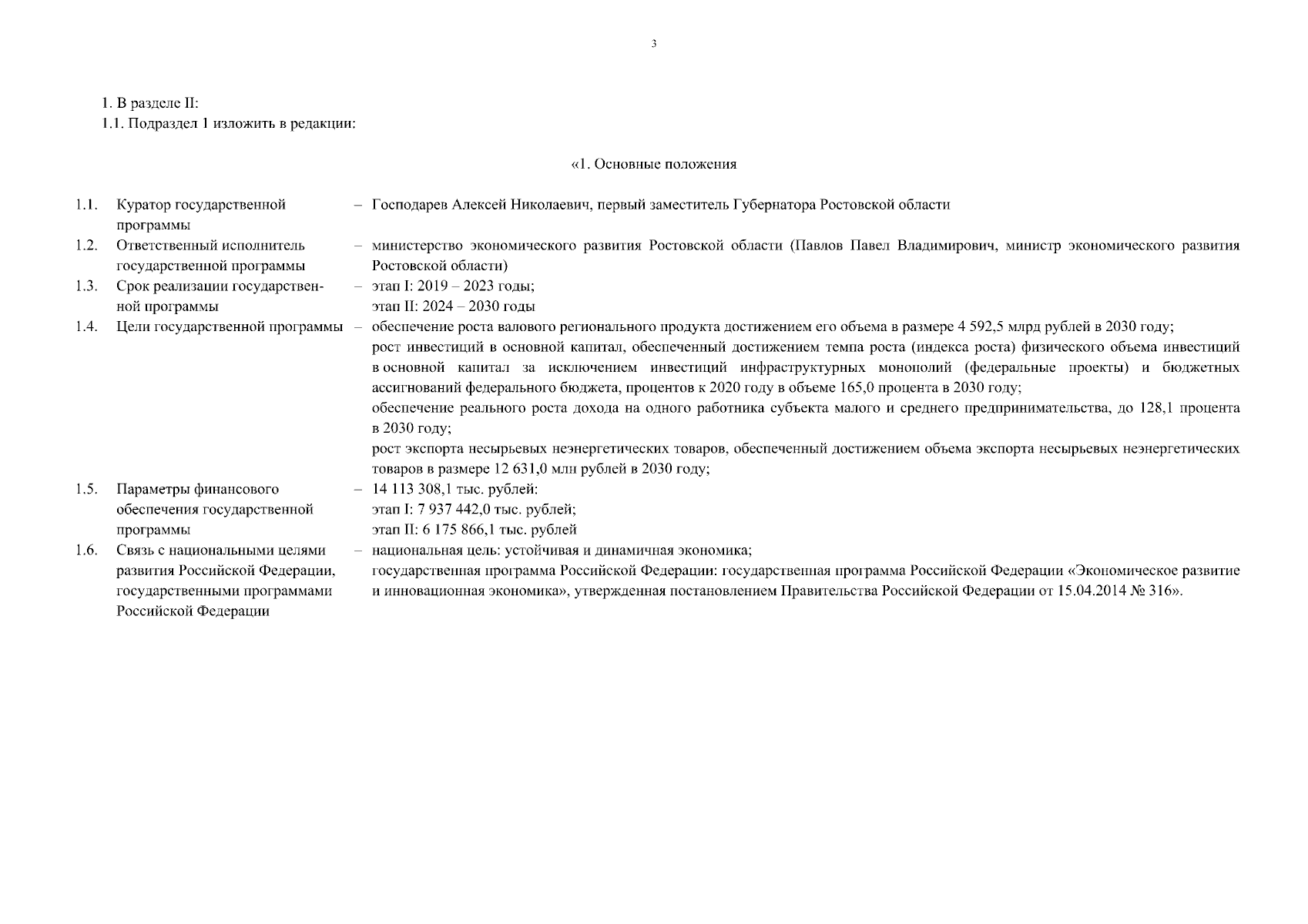 3

1. В разделе II:

1.1. Подраздел 1 изложить в редакции:

«1. Основные положения

| | | | |
|---|---|---|---|
| 1.1. | Куратор государственной программы | – | Господарев Алексей Николаевич, первый заместитель Губернатора Ростовской области |
| 1.2. | Ответственный исполнитель государственной программы | – | министерство экономического развития Ростовской области (Павлов Павел Владимирович, министр экономического развития Ростовской области) |
| 1.3. | Срок реализации государственной программы | – | этап I: 2019 – 2023 годы; этап II: 2024 – 2030 годы |
| 1.4. | Цели государственной программы | – | обеспечение роста валового регионального продукта достижением его объема в размере 4 592,5 млрд рублей в 2030 году; рост инвестиций в основной капитал, обеспеченный достижением темпа роста (индекса роста) физического объема инвестиций в основной капитал за исключением инвестиций инфраструктурных монополий (федеральные проекты) и бюджетных ассигнований федерального бюджета, процентов к 2020 году в объеме 165,0 процента в 2030 году; обеспечение реального роста дохода на одного работника субъекта малого и среднего предпринимательства, до 128,1 процента в 2030 году; рост экспорта несырьевых неэнергетических товаров, обеспеченный достижением объема экспорта несырьевых неэнергетических товаров в размере 12 631,0 млн рублей в 2030 году; |
| 1.5. | Параметры финансового обеспечения государственной программы | – | 14 113 308,1 тыс. рублей: этап I: 7 937 442,0 тыс. рублей; этап II: 6 175 866,1 тыс. рублей |
| 1.6. | Связь с национальными целями развития Российской Федерации, государственными программами Российской Федерации | – | национальная цель: устойчивая и динамичная экономика; государственная программа Российской Федерации: государственная программа Российской Федерации «Экономическое развитие и инновационная экономика», утвержденная постановлением Правительства Российской Федерации от 15.04.2014 № 316». |